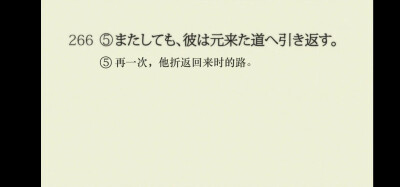 266 ⑤またしても、彼は元来た道へ引き返す。

⑤ 再一次，他折返回来时的路。